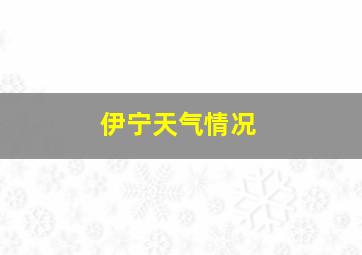 伊宁天气情况